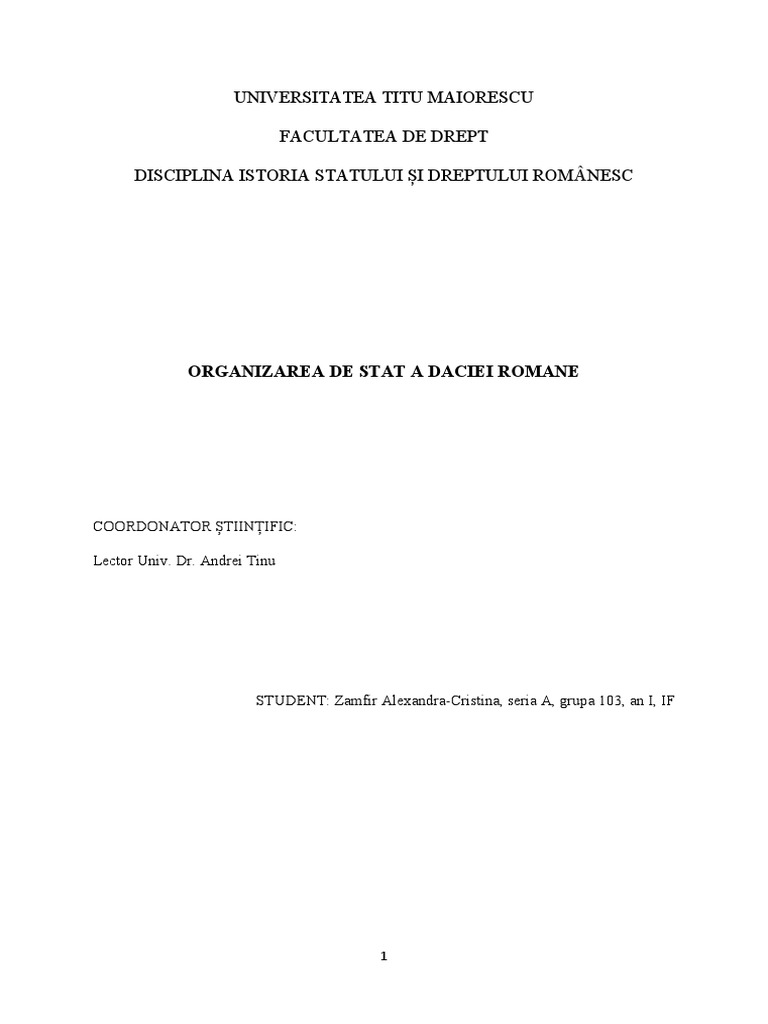 UNIVERSITATEA TITU MAIORESCU

FACULTATEA DE DREPT

DISCIPLINA ISTORIA STATULUI ȘI DREPTULUI ROMÂNESC

ORGANIZAREA DE STAT A DACIEI ROMANE

COORDONATOR ȘTIINȚIFIC:

Lector Univ. Dr. Andrei Tinu

STUDENT: Zamfir Alexandra-Cristina, seria A, grupa 103, an I, IF

1